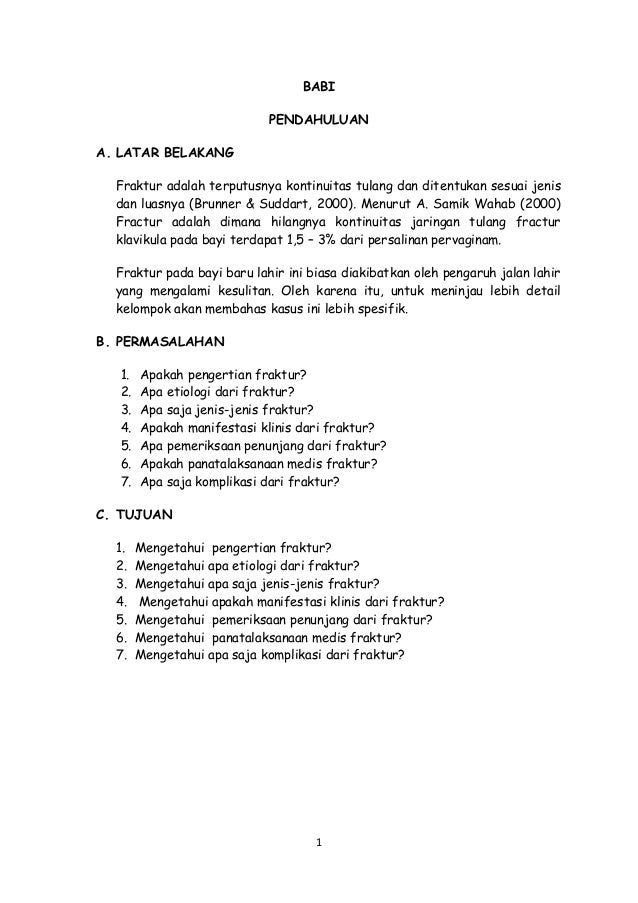 BABI

PENDAHULUAN

A. LATAR BELAKANG

Fraktur adalah terputusnya kontinuitas tulang dan ditentukan sesuai jenis dan luasnya (Brunner & Suddart, 2000). Menurut A. Samik Wahab (2000) Fractur adalah dimana hilangnya kontinuitas jaringan tulang fractur klavikula pada bayi terdapat 1,5 – 3% dari persalinan pervaginam.

Fraktur pada bayi baru lahir ini biasa diakibatkan oleh pengaruh jalan lahir yang mengalami kesulitan. Oleh karena itu, untuk meninjau lebih detail kelompok akan membahas kasus ini lebih spesifik.

B. PERMASALAHAN

1. Apakah pengertian fraktur?
2. Apa etiologi dari fraktur?
3. Apa saja jenis-jenis fraktur?
4. Apakah manifestasi klinis dari fraktur?
5. Apa pemeriksaan penunjang dari fraktur?
6. Apakah panatalaksanaan medis fraktur?
7. Apa saja komplikasi dari fraktur?

C. TUJUAN

1. Mengetahui pengertian fraktur?
2. Mengetahui apa etiologi dari fraktur?
3. Mengetahui apa saja jenis-jenis fraktur?
4. Mengetahui apakah manifestasi klinis dari fraktur?
5. Mengetahui pemeriksaan penunjang dari fraktur?
6. Mengetahui panatalaksanaan medis fraktur?
7. Mengetahui apa saja komplikasi dari fraktur?

1